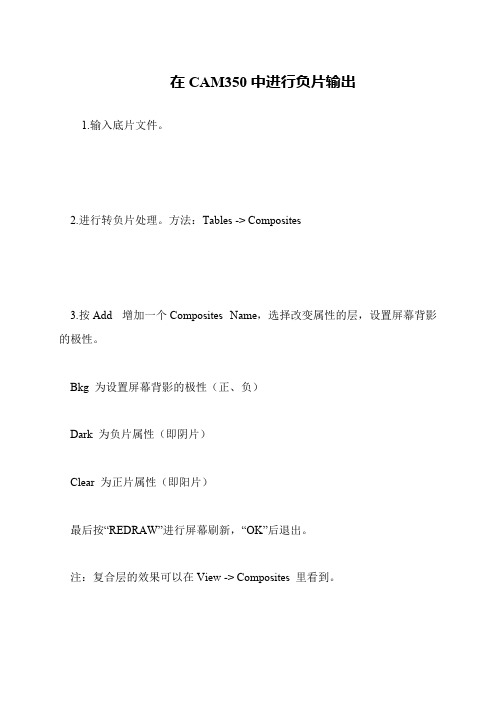 在 CAM350 中进行负片输出

1.输入底片文件。

2.进行转负片处理。方法：Tables -> Composites

3.按 Add 增加一个 Composites Name，选择改变属性的层，设置屏幕背影的极性。

Bkg 为设置屏幕背影的极性（正、负）

Dark 为负片属性（即阴片）

Clear 为正片属性（即阳片）

最后按“REDRAW”进行屏幕刷新，“OK”后退出。

注：复合层的效果可以在 View -> Composites 里看到。